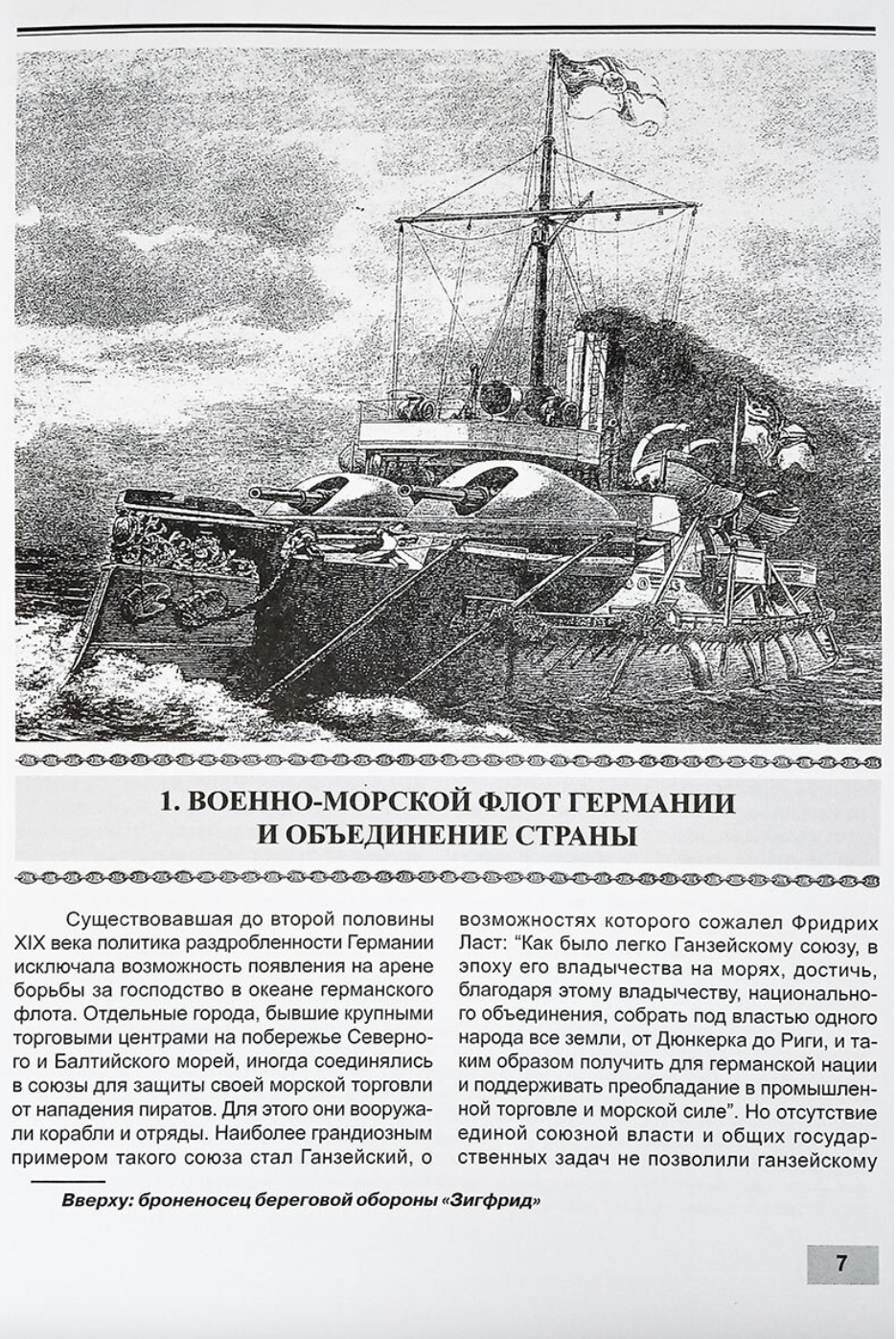 1. ВОЕННО-МОРСКОЙ ФЛОТ ГЕРМАНИИ
И ОБЪЕДИНЕНИЕ СТРАНЫ

Существовавшая до второй половины XIX века политика раздробленности Германии исключала возможность появления на арене борьбы за господство в океане германского флота. Отдельные города, бывшие крупными торговыми центрами на побережье Северного и Балтийского морей, иногда соединялись в союзы для защиты своей морской торговли от нападения пиратов. Для этого они вооружали корабли и отряды. Наиболее грандиозным примером такого союза стал Ганзейский, о возможностях которого сожалел Фридрих Ласт: "Как было легко Ганзейскому союзу, в эпоху его владычества на морях, достичь, благодаря этому владычеству, национального объединения, собрать под властью одного народа все земли, от Дюнкерка до Риги, и таким образом получить для германской нации и поддерживать преобладание в промышленной торговле и морской силе". Но отсутствие единой союзной власти и общих государственных задач не позволили ганзейскому

Вверху: броненосец береговой обороны «Зигфрид»

7